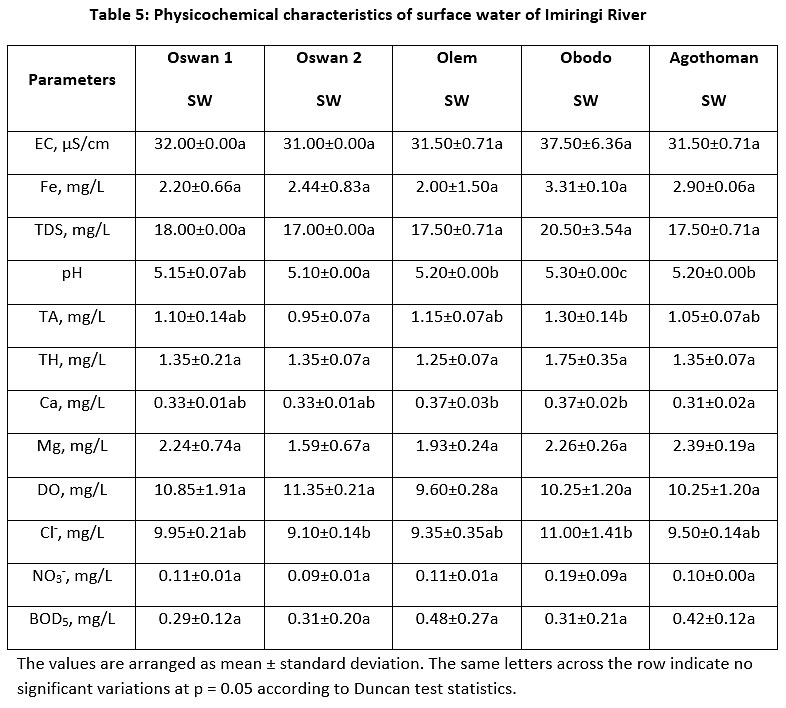 Table 5: Physicochemical characteristics of surface water of Imiringi River

| Parameters | Oswan 1 SW | Oswan 2 SW | Olem SW | Obodo SW | Agothoman SW |
|---|---|---|---|---|---|
| EC, µS/cm | 32.00±0.00a | 31.00±0.00a | 31.50±0.71a | 37.50±6.36a | 31.50±0.71a |
| Fe, mg/L | 2.20±0.66a | 2.44±0.83a | 2.00±1.50a | 3.31±0.10a | 2.90±0.06a |
| TDS, mg/L | 18.00±0.00a | 17.00±0.00a | 17.50±0.71a | 20.50±3.54a | 17.50±0.71a |
| pH | 5.15±0.07ab | 5.10±0.00a | 5.20±0.00b | 5.30±0.00c | 5.20±0.00b |
| TA, mg/L | 1.10±0.14ab | 0.95±0.07a | 1.15±0.07ab | 1.30±0.14b | 1.05±0.07ab |
| TH, mg/L | 1.35±0.21a | 1.35±0.07a | 1.25±0.07a | 1.75±0.35a | 1.35±0.07a |
| Ca, mg/L | 0.33±0.01ab | 0.33±0.01ab | 0.37±0.03b | 0.37±0.02b | 0.31±0.02a |
| Mg, mg/L | 2.24±0.74a | 1.59±0.67a | 1.93±0.24a | 2.26±0.26a | 2.39±0.19a |
| DO, mg/L | 10.85±1.91a | 11.35±0.21a | 9.60±0.28a | 10.25±1.20a | 10.25±1.20a |
| $Cl^-$, mg/L | 9.95±0.21ab | 9.10±0.14b | 9.35±0.35ab | 11.00±1.41b | 9.50±0.14ab |
| $NO_3^-$, mg/L | 0.11±0.01a | 0.09±0.01a | 0.11±0.01a | 0.19±0.09a | 0.10±0.00a |
| $BOD_5$, mg/L | 0.29±0.12a | 0.31±0.20a | 0.48±0.27a | 0.31±0.21a | 0.42±0.12a |

The values are arranged as mean ± standard deviation. The same letters across the row indicate no significant variations at p = 0.05 according to Duncan test statistics.